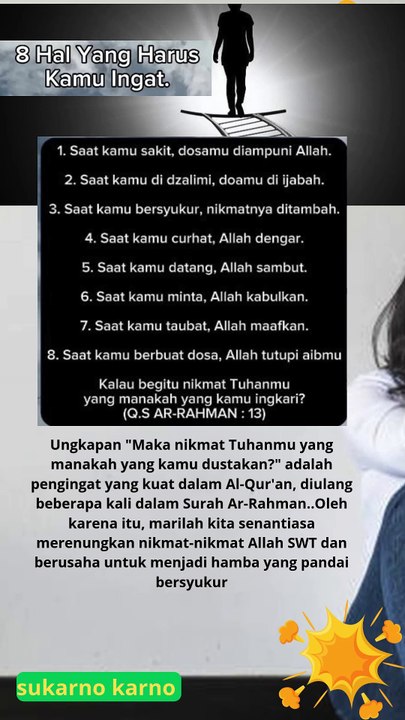 8 Hal Yang Harus Kamu Ingat.

1. Saat kamu sakit, dosamu diampuni Allah.

2. Saat kamu di dzalimi, doamu di ijabah.

3. Saat kamu bersyukur, nikmatnya ditambah.

4. Saat kamu curhat, Allah dengar.

5. Saat kamu datang, Allah sambut.

6. Saat kamu minta, Allah kabulkan.

7. Saat kamu taubat, Allah maafkan.

8. Saat kamu berbuat dosa, Allah tutupi aibmu

Kalau begitu nikmat Tuhanmu yang manakah yang kamu ingkari? (Q.S AR-RAHMAN : 13)

Ungkapan "Maka nikmat Tuhanmu yang manakah yang kamu dustakan?" adalah pengingat yang kuat dalam Al-Qur'an, diulang beberapa kali dalam Surah Ar-Rahman..Oleh karena itu, marilah kita senantiasa merenungkan nikmat-nikmat Allah SWT dan berusaha untuk menjadi hamba yang pandai bersyukur

sukarno karno